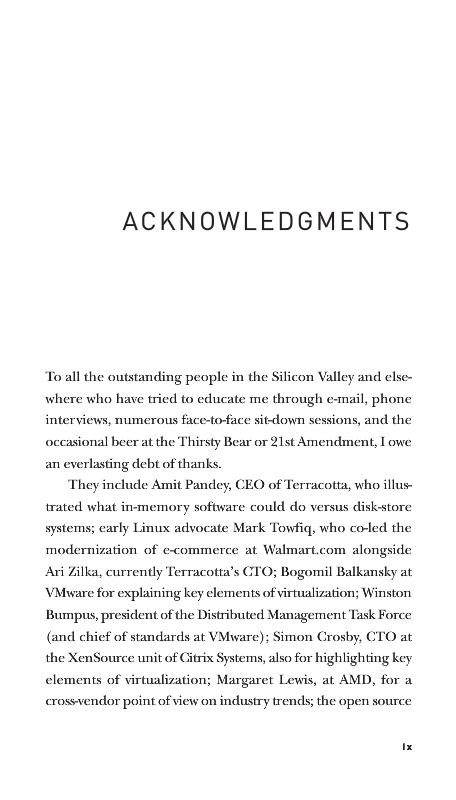 ACKNOWLEDGMENTS

To all the outstanding people in the Silicon Valley and elsewhere who have tried to educate me through e-mail, phone interviews, numerous face-to-face sit-down sessions, and the occasional beer at the Thirsty Bear or 21st Amendment, I owe an everlasting debt of thanks.

They include Amit Pandey, CEO of Terracotta, who illustrated what in-memory software could do versus disk-store systems; early Linux advocate Mark Towfiq, who co-led the modernization of e-commerce at Walmart.com alongside Ari Zilka, currently Terracotta's CTO; Bogomil Balkansky at VMware for explaining key elements of virtualization; Winston Bumpus, president of the Distributed Management Task Force (and chief of standards at VMware); Simon Crosby, CTO at the XenSource unit of Citrix Systems, also for highlighting key elements of virtualization; Margaret Lewis, at AMD, for a cross-vendor point of view on industry trends; the open source

ix